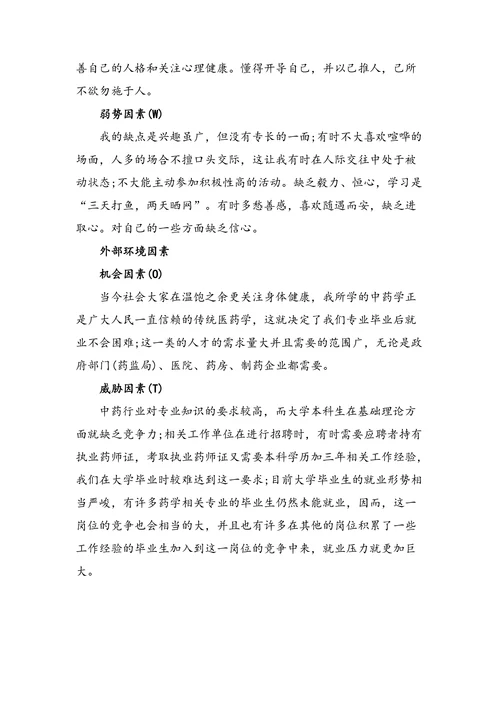 善自己的人格和关注心理健康。懂得开导自己，并以己推人，己所不欲勿施于人。

弱势因素(W)

我的缺点是兴趣虽广，但没有专长的一面;有时不大喜欢喧哗的场面，人多的场合不擅口头交际，这让我有时在人际交往中处于被动状态;不大能主动参加积极性高的活动。缺乏毅力、恒心，学习是“三天打鱼，两天晒网”。有时多愁善感，喜欢随遇而安，缺乏进取心。对自己的一些方面缺乏信心。

外部环境因素

机会因素(O)

当今社会大家在温饱之余更关注身体健康，我所学的中药学正是广大人民一直信赖的传统医药学，这就决定了我们专业毕业后就业不会困难;这一类的人才的需求量大并且需要的范围广，无论是政府部门(药监局)、医院、药房、制药企业都需要。

威胁因素(T)

中药行业对专业知识的要求较高，而大学本科生在基础理论方面就缺乏竞争力;相关工作单位在进行招聘时，有时需要应聘者持有执业药师证，考取执业药师证又需要本科学历加三年相关工作经验，我们在大学毕业时较难达到这一要求;目前大学毕业生的就业形势相当严峻，有许多药学相关专业的毕业生仍然未能就业，因而，这一岗位的竞争也会相当的大，并且也有许多在其他的岗位积累了一些工作经验的毕业生加入到这一岗位的竞争中来，就业压力就更加巨大。